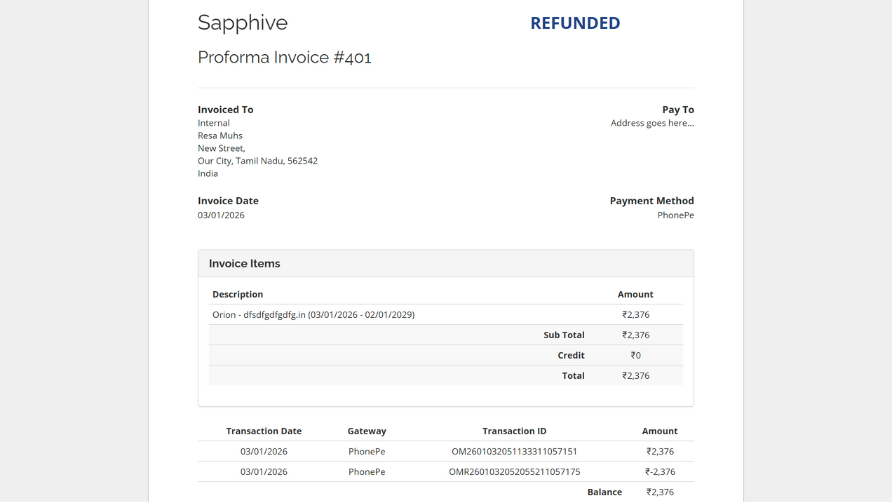 Sapphive

REFUNDED

Proforma Invoice #401

Invoiced To
Internal
Resa Muhs
New Street,
Our City, Tamil Nadu, 562542
India

Pay To
Address goes here...

Invoice Date
03/01/2026

Payment Method
PhonePe

Invoice Items

| Description | Amount |
|---|---|
| Orion - dfsdfgdfgdfg.in (03/01/2026 - 02/01/2029) | ₹2,376 |
| Sub Total | ₹2,376 |
| Credit | ₹0 |
| Total | ₹2,376 |

| Transaction Date | Gateway | Transaction ID | Amount |
|---|---|---|---|
| 03/01/2026 | PhonePe | OM2601032051133311057151 | ₹2,376 |
| 03/01/2026 | PhonePe | OMR2601032052055211057175 | ₹-2,376 |
| | | Balance | ₹2,376 |